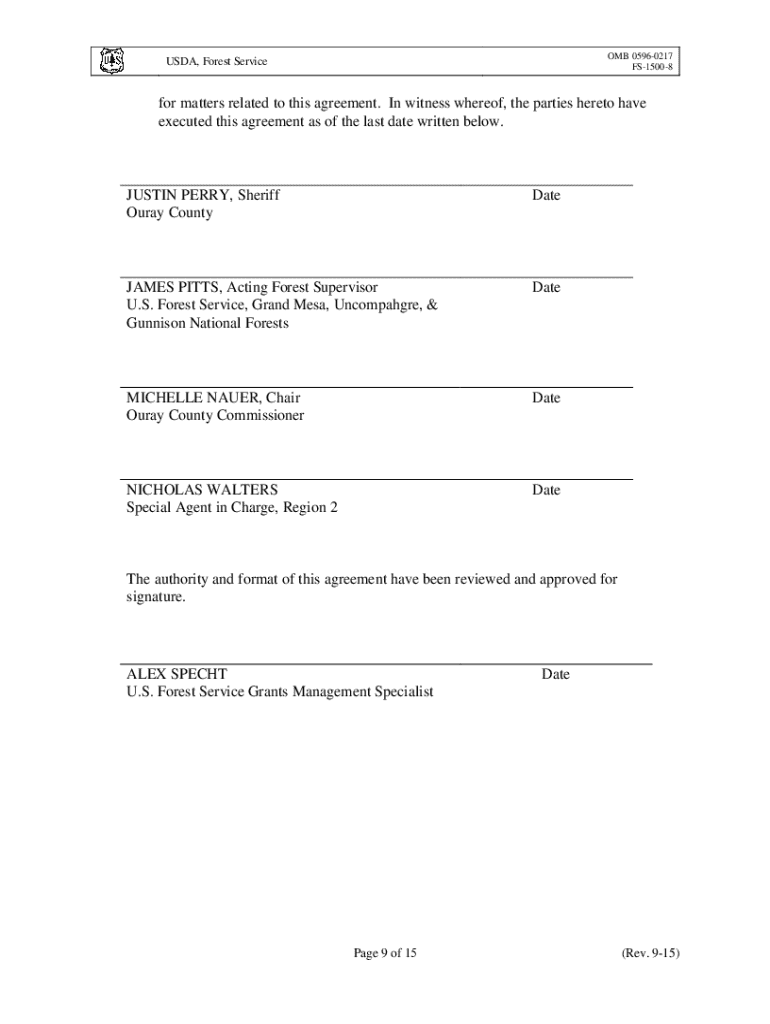 USDA, Forest Service

OMB 0596-0217
FS-1500-8

for matters related to this agreement. In witness whereof, the parties hereto have executed this agreement as of the last date written below.

JUSTIN PERRY, Sheriff
Ouray County

Date

JAMES PITTS, Acting Forest Supervisor
U.S. Forest Service, Grand Mesa, Uncompahgre, & Gunnison National Forests

Date

MICHELLE NAUER, Chair
Ouray County Commissioner

Date

NICHOLAS WALTERS
Special Agent in Charge, Region 2

Date

The authority and format of this agreement have been reviewed and approved for signature.

ALEX SPECHT
U.S. Forest Service Grants Management Specialist

Date

Page 9 of 15

(Rev. 9-15)